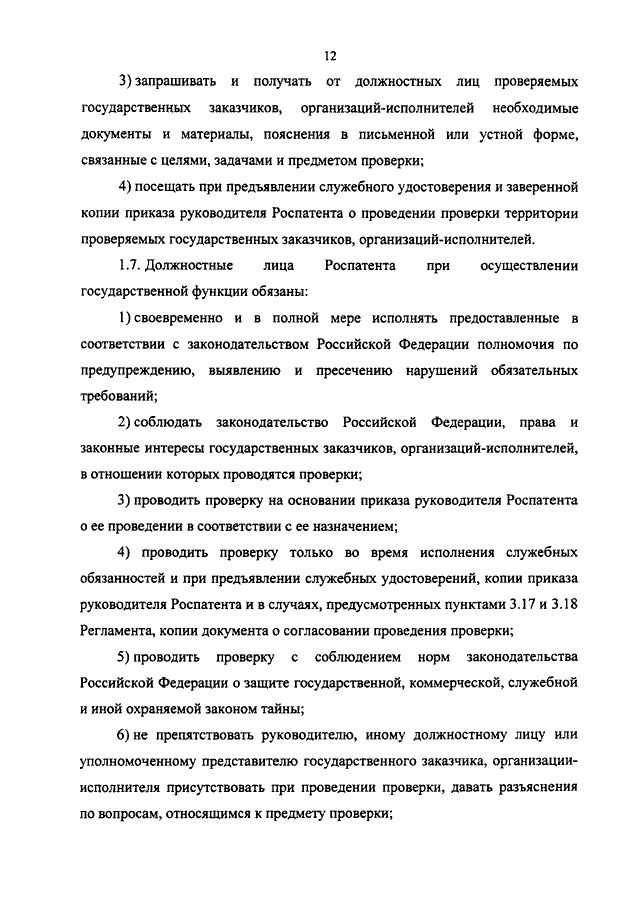 12

3) запрашивать и получать от должностных лиц проверяемых государственных заказчиков, организаций-исполнителей необходимые документы и материалы, пояснения в письменной или устной форме, связанные с целями, задачами и предметом проверки;

4) посещать при предъявлении служебного удостоверения и заверенной копии приказа руководителя Роспатента о проведении проверки территории проверяемых государственных заказчиков, организаций-исполнителей.

1.7. Должностные лица Роспатента при осуществлении государственной функции обязаны:

1) своевременно и в полной мере исполнять предоставленные в соответствии с законодательством Российской Федерации полномочия по предупреждению, выявлению и пресечению нарушений обязательных требований;

2) соблюдать законодательство Российской Федерации, права и законные интересы государственных заказчиков, организаций-исполнителей, в отношении которых проводятся проверки;

3) проводить проверку на основании приказа руководителя Роспатента о ее проведении в соответствии с ее назначением;

4) проводить проверку только во время исполнения служебных обязанностей и при предъявлении служебных удостоверений, копии приказа руководителя Роспатента и в случаях, предусмотренных пунктами 3.17 и 3.18 Регламента, копии документа о согласовании проведения проверки;

5) проводить проверку с соблюдением норм законодательства Российской Федерации о защите государственной, коммерческой, служебной и иной охраняемой законом тайны;

6) не препятствовать руководителю, иному должностному лицу или уполномоченному представителю государственного заказчика, организации-исполнителя присутствовать при проведении проверки, давать разъяснения по вопросам, относящимся к предмету проверки;